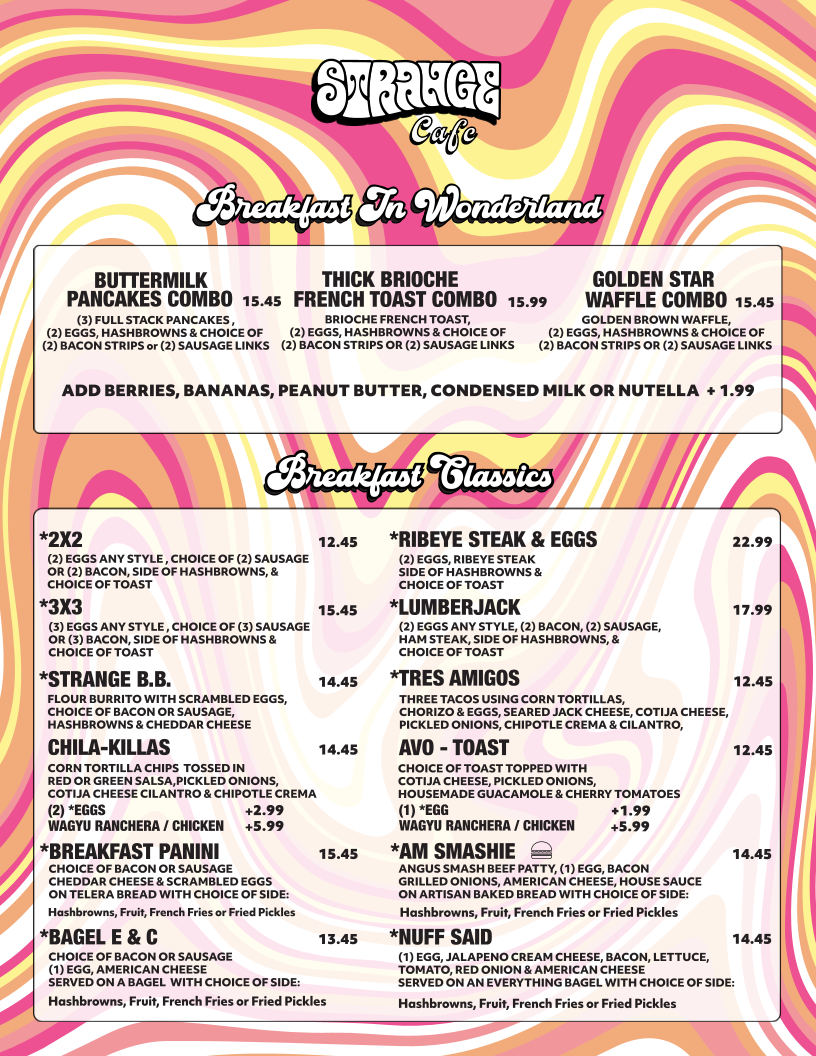 STRANGE
Cafe

Breakfast In Wonderland

BUTTERMILK PANCAKES COMBO 15.45
(3) FULL STACK PANCAKES , (2) EGGS, HASHBROWNS & CHOICE OF (2) BACON STRIPS or (2) SAUSAGE LINKS

THICK BRIOCHE FRENCH TOAST COMBO 15.99
BRIOCHE FRENCH TOAST, (2) EGGS, HASHBROWNS & CHOICE OF (2) BACON STRIPS OR (2) SAUSAGE LINKS

GOLDEN STAR WAFFLE COMBO 15.45
GOLDEN BROWN WAFFLE, (2) EGGS, HASHBROWNS & CHOICE OF (2) BACON STRIPS OR (2) SAUSAGE LINKS

ADD BERRIES, BANANAS, PEANUT BUTTER, CONDENSED MILK OR NUTELLA + 1.99

Breakfast Classics

*2X2 12.45
(2) EGGS ANY STYLE , CHOICE OF (2) SAUSAGE OR (2) BACON, SIDE OF HASHBROWNS, & CHOICE OF TOAST

*3X3 15.45
(3) EGGS ANY STYLE , CHOICE OF (3) SAUSAGE OR (3) BACON, SIDE OF HASHBROWNS & CHOICE OF TOAST

*STRANGE B.B. 14.45
FLOUR BURRITO WITH SCRAMBLED EGGS, CHOICE OF BACON OR SAUSAGE, HASHBROWNS & CHEDDAR CHEESE

CHILA-KILLAS 14.45
CORN TORTILLA CHIPS TOSSED IN RED OR GREEN SALSA,PICKLED ONIONS, COTIJA CHEESE CILANTRO & CHIPOTLE CREMA
(2) *EGGS +2.99
WAGYU RANCHERA / CHICKEN +5.99

*BREAKFAST PANINI 15.45
CHOICE OF BACON OR SAUSAGE CHEDDAR CHEESE & SCRAMBLED EGGS ON TELERA BREAD WITH CHOICE OF SIDE:
Hashbrowns, Fruit, French Fries or Fried Pickles

*BAGEL E & C 13.45
CHOICE OF BACON OR SAUSAGE (1) EGG, AMERICAN CHEESE SERVED ON A BAGEL WITH CHOICE OF SIDE:
Hashbrowns, Fruit, French Fries or Fried Pickles

*RIBEYE STEAK & EGGS 22.99
(2) EGGS, RIBEYE STEAK SIDE OF HASHBROWNS & CHOICE OF TOAST

*LUMBERJACK 17.99
(2) EGGS ANY STYLE, (2) BACON, (2) SAUSAGE, HAM STEAK, SIDE OF HASHBROWNS, & CHOICE OF TOAST

*TRES AMIGOS 12.45
THREE TACOS USING CORN TORTILLAS, CHORIZO & EGGS, SEARED JACK CHEESE, COTIJA CHEESE, PICKLED ONIONS, CHIPOTLE CREMA & CILANTRO,

AVO - TOAST 12.45
CHOICE OF TOAST TOPPED WITH COTIJA CHEESE, PICKLED ONIONS, HOUSEMADE GUACAMOLE & CHERRY TOMATOES
(1) *EGG +1.99
WAGYU RANCHERA / CHICKEN +5.99

*AM SMASHIE 14.45
ANGUS SMASH BEEF PATTY, (1) EGG, BACON GRILLED ONIONS, AMERICAN CHEESE, HOUSE SAUCE ON ARTISAN BAKED BREAD WITH CHOICE OF SIDE:
Hashbrowns, Fruit, French Fries or Fried Pickles

*NUFF SAID 14.45
(1) EGG, JALAPENO CREAM CHEESE, BACON, LETTUCE, TOMATO, RED ONION & AMERICAN CHEESE SERVED ON AN EVERYTHING BAGEL WITH CHOICE OF SIDE:
Hashbrowns, Fruit, French Fries or Fried Pickles